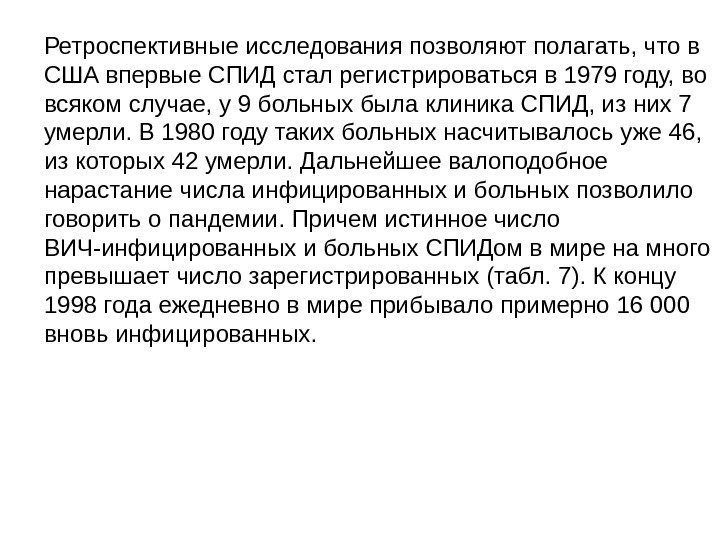 Ретроспективные исследования позволяют полагать, что в США впервые СПИД стал регистрироваться в 1979 году, во всяком случае, у 9 больных была клиника СПИД, из них 7 умерли. В 1980 году таких больных насчитывалось уже 46, из которых 42 умерли. Дальнейшее валоподобное нарастание числа инфицированных и больных позволило говорить о пандемии. Причем истинное число ВИЧ-инфицированных и больных СПИДом в мире на много превышает число зарегистрированных (табл. 7). К концу 1998 года ежедневно в мире прибывало примерно 16 000 вновь инфицированных.